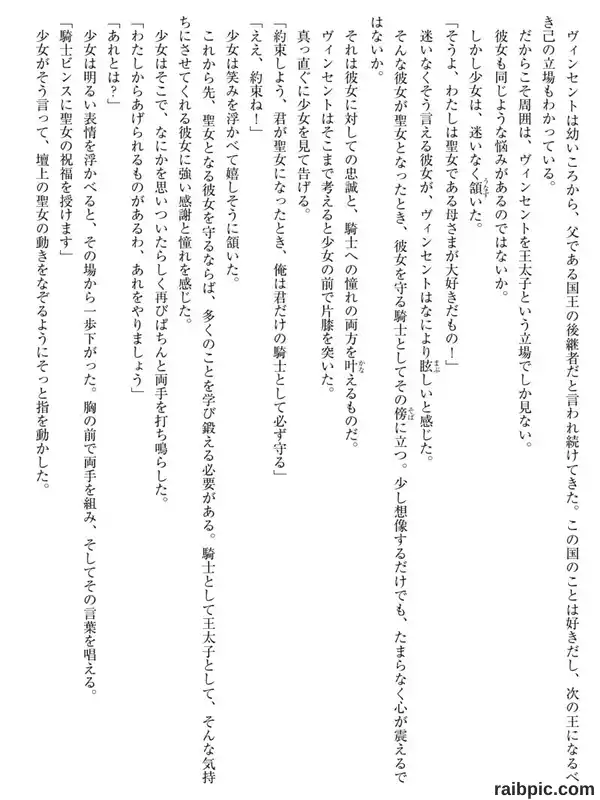 ヴィンセントは幼いころから、父である国王の後継者だと言われ続けてきた。この国のことは好きだし、次の王になるべき己の立場もわかっている。
だからこそ周囲は、ヴィンセントを王太子という立場でしか見ない。
彼女も同じような悩みがあるのではないか。
しかし少女は、迷いなく頷いた。
「そうよ、わたしは聖女である母さまが大好きだもの！」
迷いなくそう言える彼女が、ヴィンセントはなにより眩しいと感じた。
そんな彼女が聖女となったとき、彼女を守る騎士としてその傍に立つ。少し想像するだけでも、たまらなく心が震えるではないか。
それは彼女に対しての忠誠と、騎士への憧れの両方を叶えるものだ。
ヴィンセントはそこまで考えると少女の前で片膝を突いた。
真っ直ぐに少女を見て告げる。
「約束しよう、君が聖女になったとき、俺は君だけの騎士として必ず守る」
「ええ、約束ね！」
少女は笑みを浮かべて嬉しそうに頷いた。
これから先、聖女となる彼女を守るならば、多くのことを学び鍛える必要がある。騎士として王太子として、そんな気持ちにさせてくれる彼女に強い感謝と憧れを感じた。
少女はそこで、なにかを思いついたらしく再びぱちんと両手を打ち鳴らした。
「わたしからあげられるものがあるわ、あれをやりましょう」
「あれとは？」
少女は明るい表情を浮かべると、その場から一歩下がった。胸の前で両手を組み、そしてその言葉を唱える。
「騎士ビンスに聖女の祝福を授けます」
少女がそう言って、壇上の聖女の動きをなぞるようにそっと指を動かした。

raibpic.com